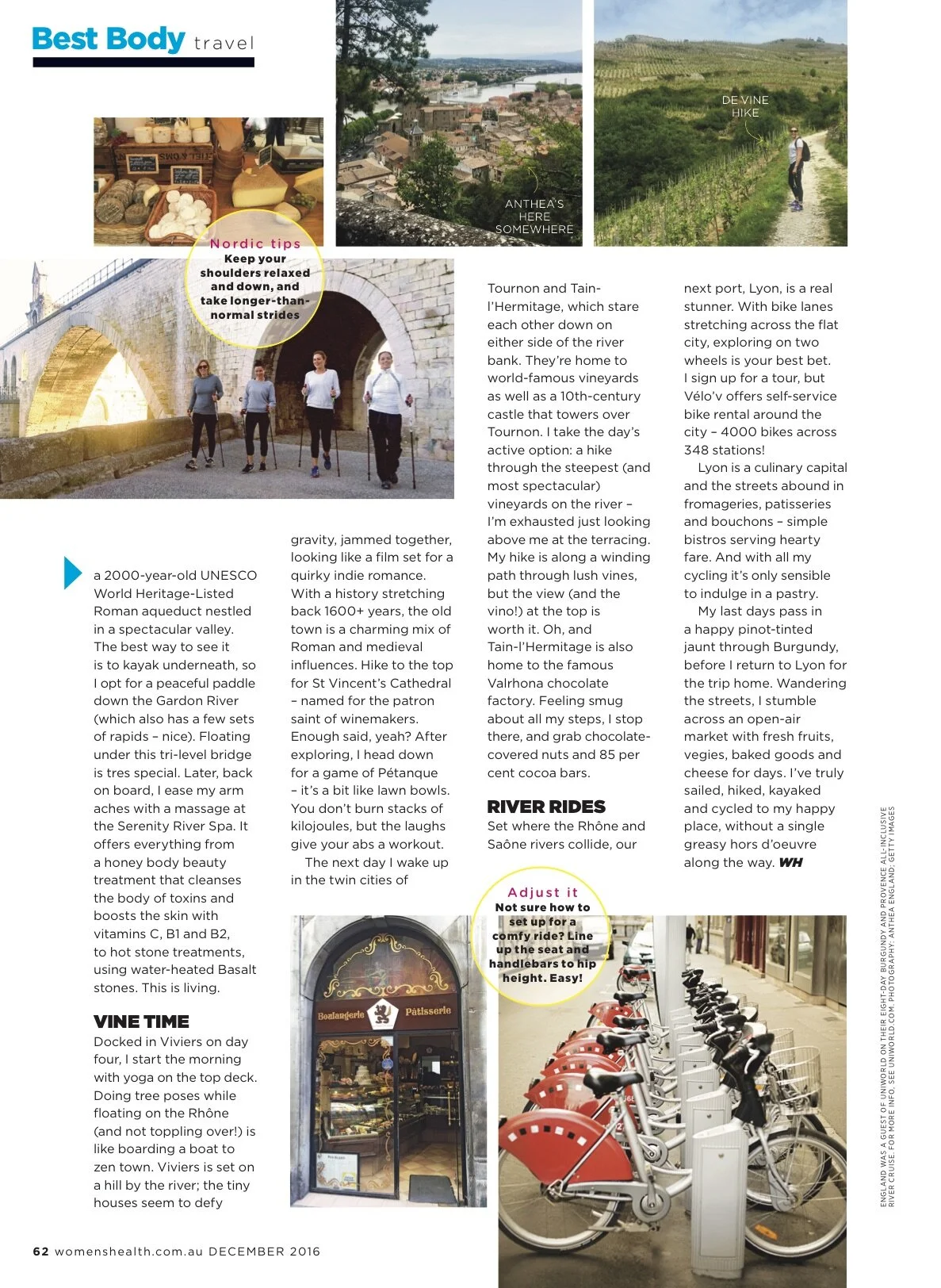 Best Body travel

ANTHEA'S HERE SOMEWHERE

DE VINE HIKE

Nordic tips
Keep your shoulders relaxed and down, and take longer-than-normal strides

a 2000-year-old UNESCO World Heritage-Listed Roman aqueduct nestled in a spectacular valley. The best way to see it is to kayak underneath, so I opt for a peaceful paddle down the Gardon River (which also has a few sets of rapids – nice). Floating under this tri-level bridge is tres special. Later, back on board, I ease my arm aches with a massage at the Serenity River Spa. It offers everything from a honey body beauty treatment that cleanses the body of toxins and boosts the skin with vitamins C, B1 and B2, to hot stone treatments, using water-heated Basalt stones. This is living.

VINE TIME
Docked in Viviers on day four, I start the morning with yoga on the top deck. Doing tree poses while floating on the Rhône (and not toppling over!) is like boarding a boat to zen town. Viviers is set on a hill by the river; the tiny houses seem to defy gravity, jammed together, looking like a film set for a quirky indie romance. With a history stretching back 1600+ years, the old town is a charming mix of Roman and medieval influences. Hike to the top for St Vincent's Cathedral – named for the patron saint of winemakers. Enough said, yeah? After exploring, I head down for a game of Pétanque – it's a bit like lawn bowls. You don't burn stacks of kilojoules, but the laughs give your abs a workout.

The next day I wake up in the twin cities of Tournon and Tain-l'Hermitage, which stare each other down on either side of the river bank. They're home to world-famous vineyards as well as a 10th-century castle that towers over Tournon. I take the day's active option: a hike through the steepest (and most spectacular) vineyards on the river – I'm exhausted just looking above me at the terracing. My hike is along a winding path through lush vines, but the view (and the vino!) at the top is worth it. Oh, and Tain-l'Hermitage is also home to the famous Valrhona chocolate factory. Feeling smug about all my steps, I stop there, and grab chocolate-covered nuts and 85 per cent cocoa bars.

RIVER RIDES
Set where the Rhône and Saône rivers collide, our next port, Lyon, is a real stunner. With bike lanes stretching across the flat city, exploring on two wheels is your best bet. I sign up for a tour, but Vélo'v offers self-service bike rental around the city – 4000 bikes across 348 stations!

Lyon is a culinary capital and the streets abound in fromageries, patisseries and bouchons – simple bistros serving hearty fare. And with all my cycling it's only sensible to indulge in a pastry.

My last days pass in a happy pinot-tinted jaunt through Burgundy, before I return to Lyon for the trip home. Wandering the streets, I stumble across an open-air market with fresh fruits, vegies, baked goods and cheese for days. I've truly sailed, hiked, kayaked and cycled to my happy place, without a single greasy hors d'oeuvre along the way. WH

Adjust it
Not sure how to set up for a comfy ride? Line up the seat and handlebars to hip height. Easy!

Boulangerie Pâtisserie

ENGLAND WAS A GUEST OF UNIWORLD ON THEIR EIGHT-DAY BURGUNDY AND PROVENCE ALL-INCLUSIVE RIVER CRUISE. FOR MORE INFO, SEE UNIWORLD.COM. PHOTOGRAPHY: ANTHEA ENGLAND; GETTY IMAGES

62 womenshealth.com.au DECEMBER 2016